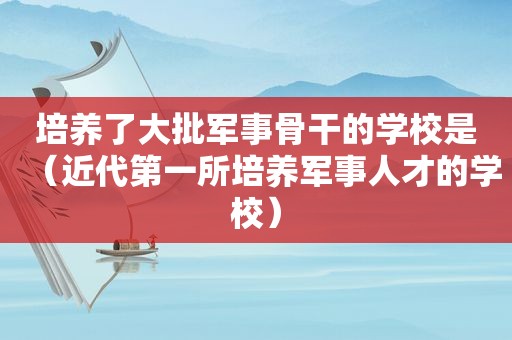 培养了大批军事骨干的学校是（近代第一所培养军事人才的学校）